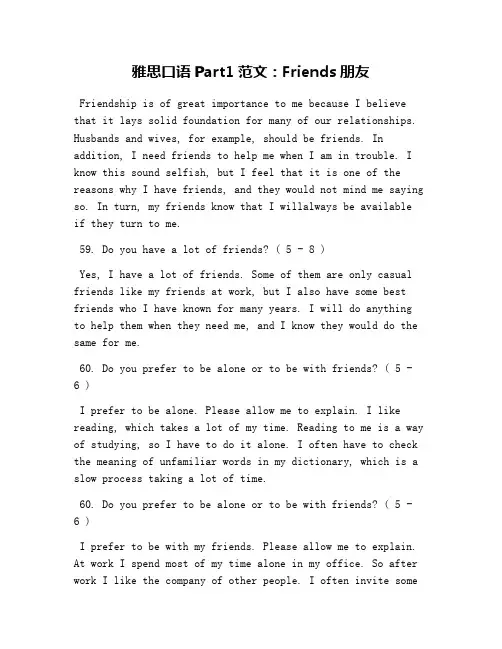 雅思口语 Part1 范文：Friends 朋友

Friendship is of great importance to me because I believe that it lays solid foundation for many of our relationships. Husbands and wives, for example, should be friends. In addition, I need friends to help me when I am in trouble. I know this sound selfish, but I feel that it is one of the reasons why I have friends, and they would not mind me saying so. In turn, my friends know that I willalways be available if they turn to me.

59. Do you have a lot of friends? ( 5 - 8 )

Yes, I have a lot of friends. Some of them are only casual friends like my friends at work, but I also have some best friends who I have known for many years. I will do anything to help them when they need me, and I know they would do the same for me.

60. Do you prefer to be alone or to be with friends? ( 5 - 6 )

I prefer to be alone. Please allow me to explain. I like reading, which takes a lot of my time. Reading to me is a way of studying, so I have to do it alone. I often have to check the meaning of unfamiliar words in my dictionary, which is a slow process taking a lot of time.

60. Do you prefer to be alone or to be with friends? ( 5 - 6 )

I prefer to be with my friends. Please allow me to explain. At work I spend most of my time alone in my office. So after work I like the company of other people. I often invite some